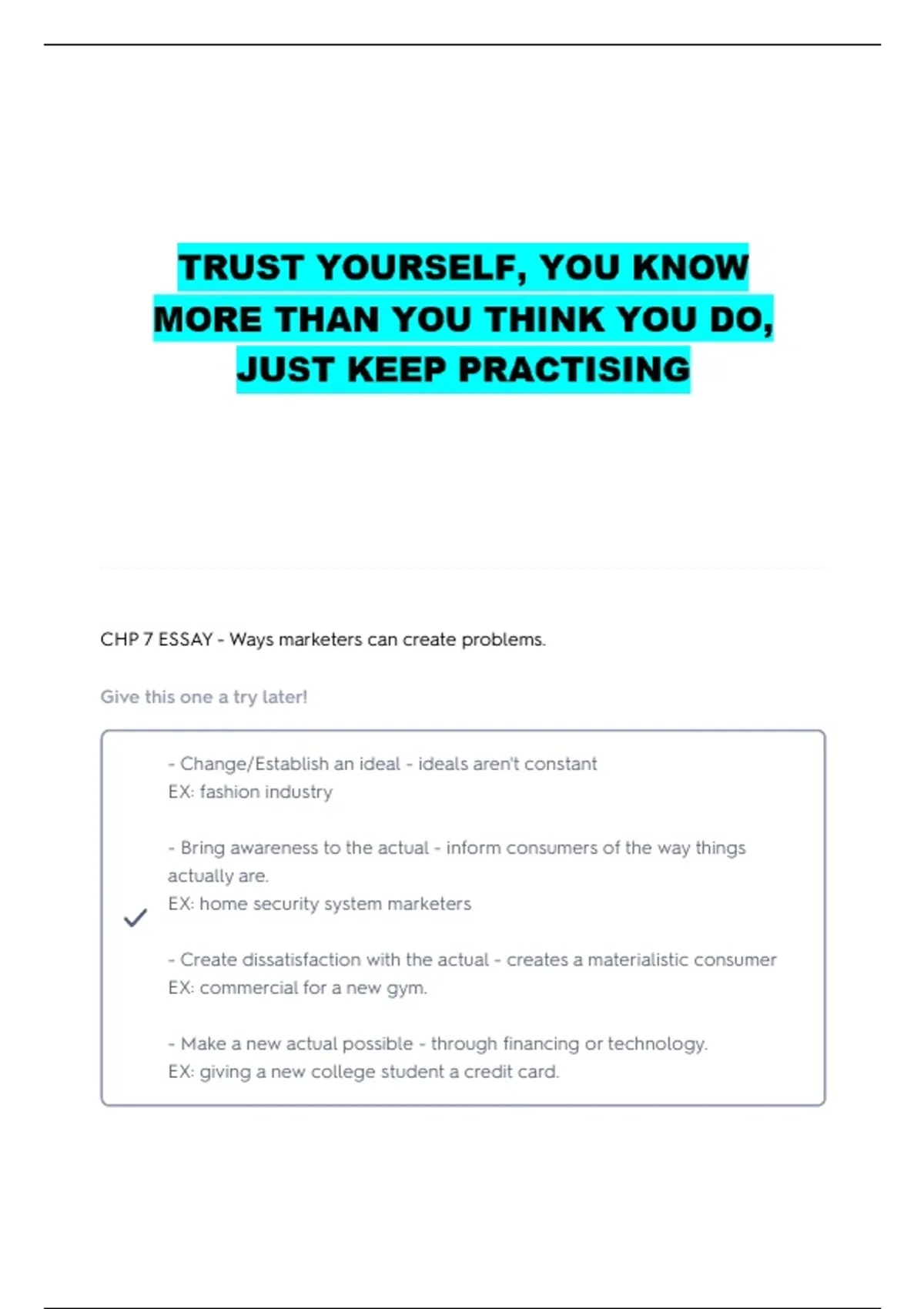 TRUST YOURSELF, YOU KNOW MORE THAN YOU THINK YOU DO, JUST KEEP PRACTISING

CHP 7 ESSAY - Ways marketers can create problems.

Give this one a try later!

- Change/Establish an ideal - ideals aren't constant
EX: fashion industry

- Bring awareness to the actual - inform consumers of the way things actually are.
EX: home security system marketers

- Create dissatisfaction with the actual - creates a materialistic consumer
EX: commercial for a new gym.

- Make a new actual possible - through financing or technology.
EX: giving a new college student a credit card.